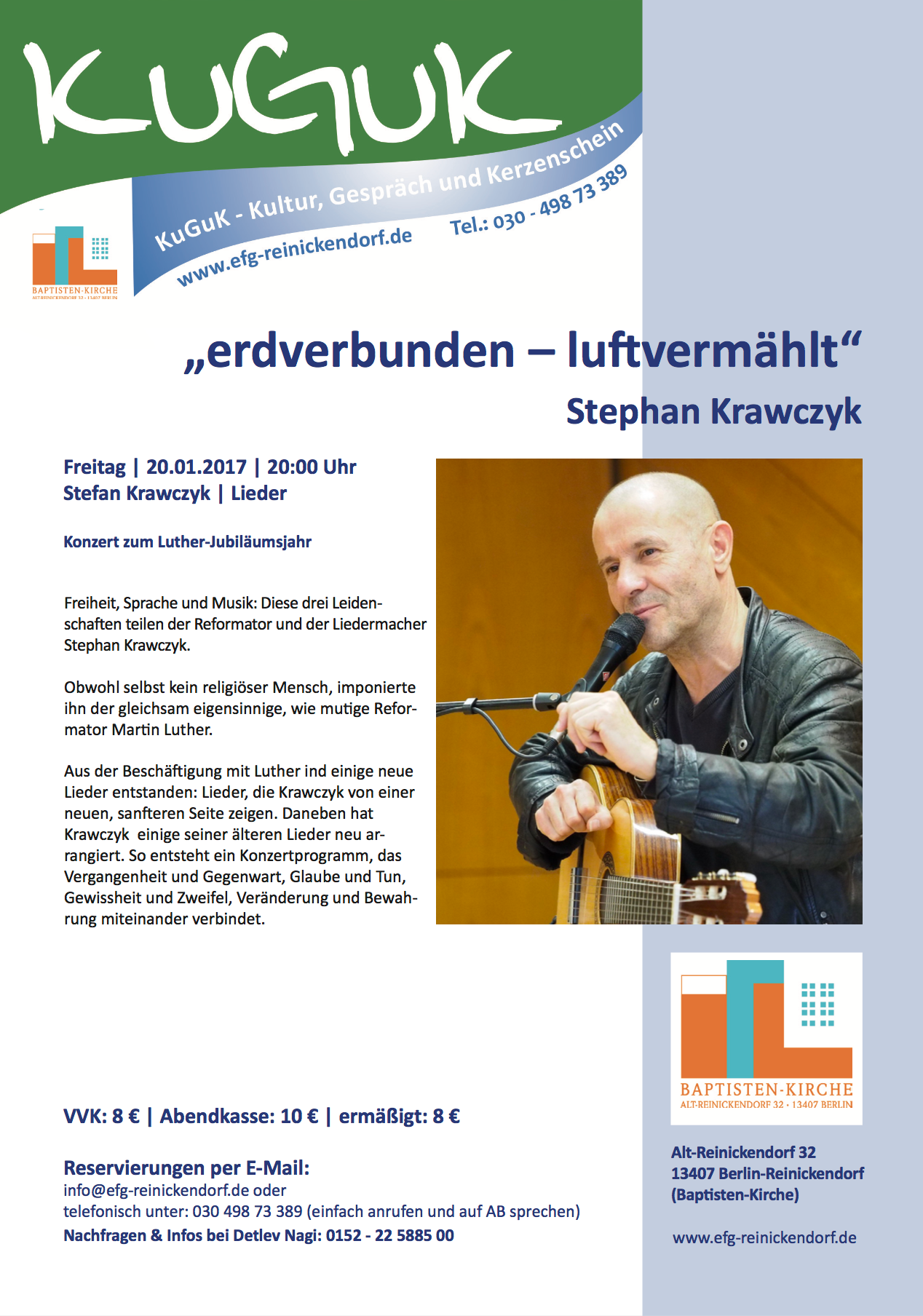 KuGuK

KuGuK - Kultur, Gespräch und Kerzenschein

www.efg-reinickendorf.de Tel.: 030 - 498 73 389

BAPTISTEN-KIRCHE
ALT-REINICKENDORF 32 · 13407 BERLIN

„erdverbunden – luftvermählt“
Stephan Krawczyk

Freitag | 20.01.2017 | 20:00 Uhr
Stefan Krawczyk | Lieder

Konzert zum Luther-Jubiläumsjahr

Freiheit, Sprache und Musik: Diese drei Leidenschaften teilen der Reformator und der Liedermacher Stephan Krawczyk.

Obwohl selbst kein religiöser Mensch, imponierte ihn der gleichsam eigensinnige, wie mutige Reformator Martin Luther.

Aus der Beschäftigung mit Luther ind einige neue Lieder entstanden: Lieder, die Krawczyk von einer neuen, sanfteren Seite zeigen. Daneben hat Krawczyk einige seiner älteren Lieder neu arrangiert. So entsteht ein Konzertprogramm, das Vergangenheit und Gegenwart, Glaube und Tun, Gewissheit und Zweifel, Veränderung und Bewahrung miteinander verbindet.

BAPTISTEN-KIRCHE
ALT-REINICKENDORF 32 · 13407 BERLIN

VVK: 8 € | Abendkasse: 10 € | ermäßigt: 8 €

Reservierungen per E-Mail:
info@efg-reinickendorf.de oder
telefonisch unter: 030 498 73 389 (einfach anrufen und auf AB sprechen)
Nachfragen & Infos bei Detlev Nagi: 0152 - 22 5885 00

Alt-Reinickendorf 32
13407 Berlin-Reinickendorf
(Baptisten-Kirche)

www.efg-reinickendorf.de